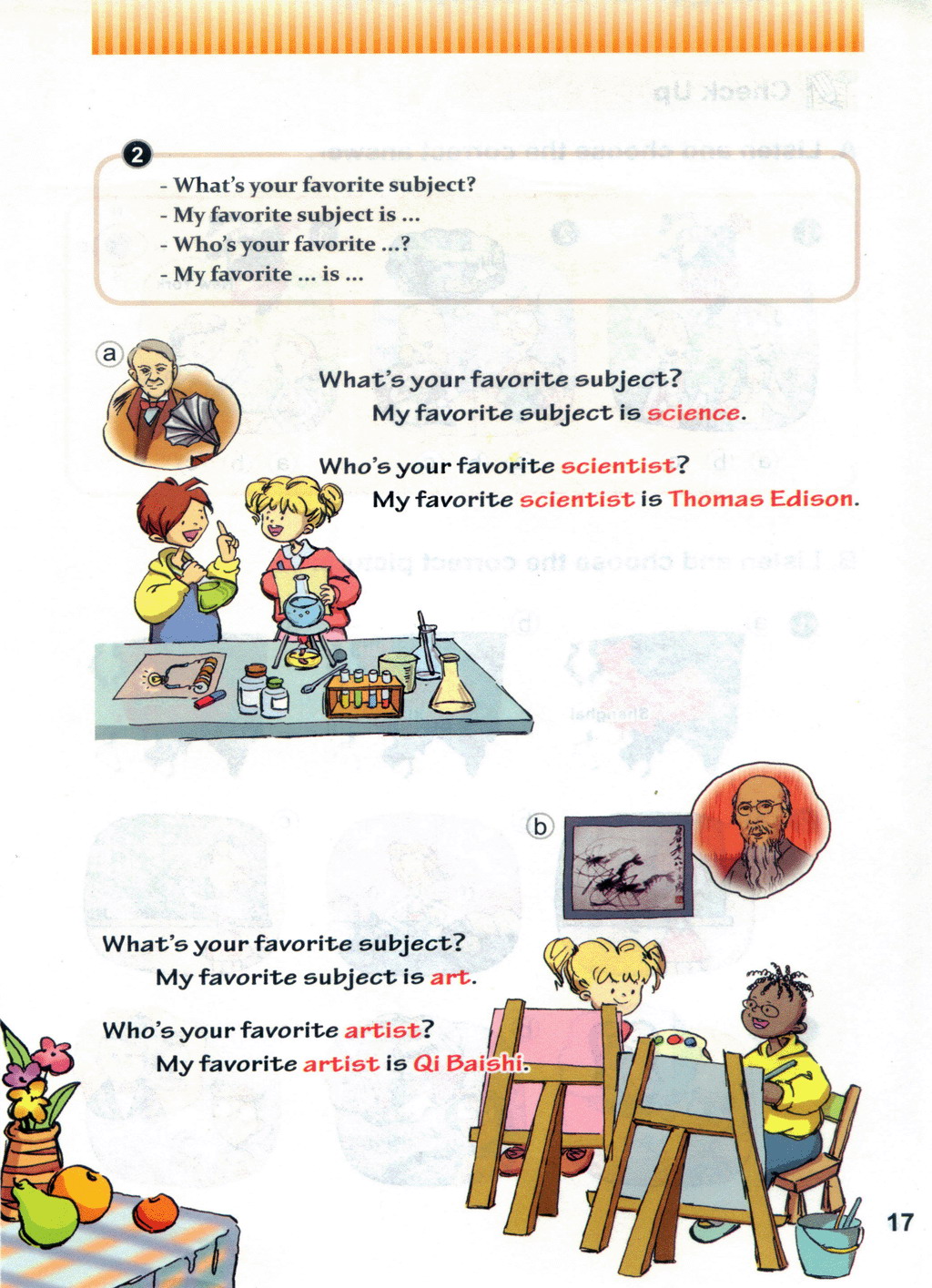 2

- What's your favorite subject?
- My favorite subject is ...
- Who's your favorite ...?
- My favorite ... is ...

a

What's your favorite subject?
My favorite subject is science.

Who's your favorite scientist?
My favorite scientist is Thomas Edison.

b

What's your favorite subject?
My favorite subject is art.

Who's your favorite artist?
My favorite artist is Qi Baishi.

17